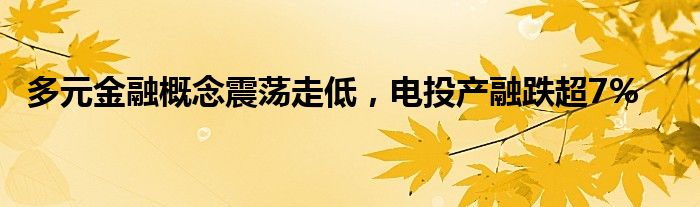 多元金融概念震荡走低，电投产融跌超7%